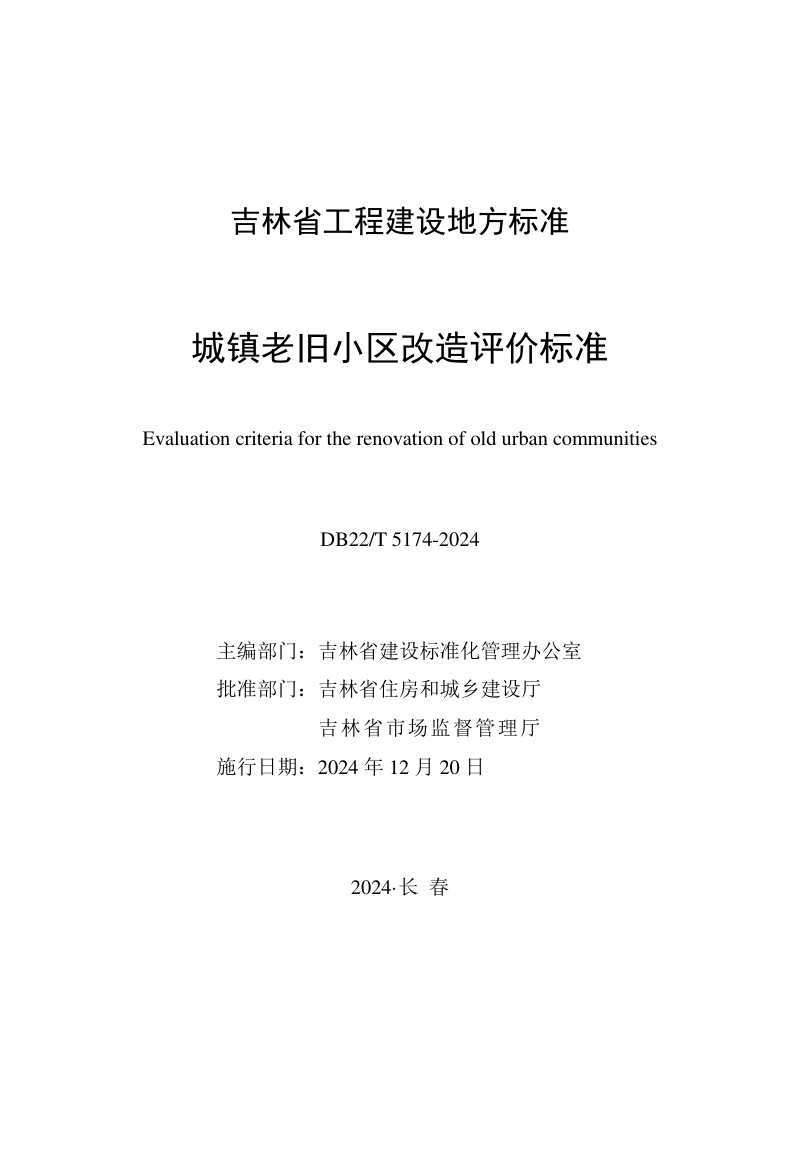 吉林省工程建设地方标准

城镇老旧小区改造评价标准

Evaluation criteria for the renovation of old urban communities

DB22/T 5174-2024

主编部门：吉林省建设标准化管理办公室
批准部门：吉林省住房和城乡建设厅
吉林省市场监督管理厅
施行日期：2024 年 12 月 20 日

2024·长 春